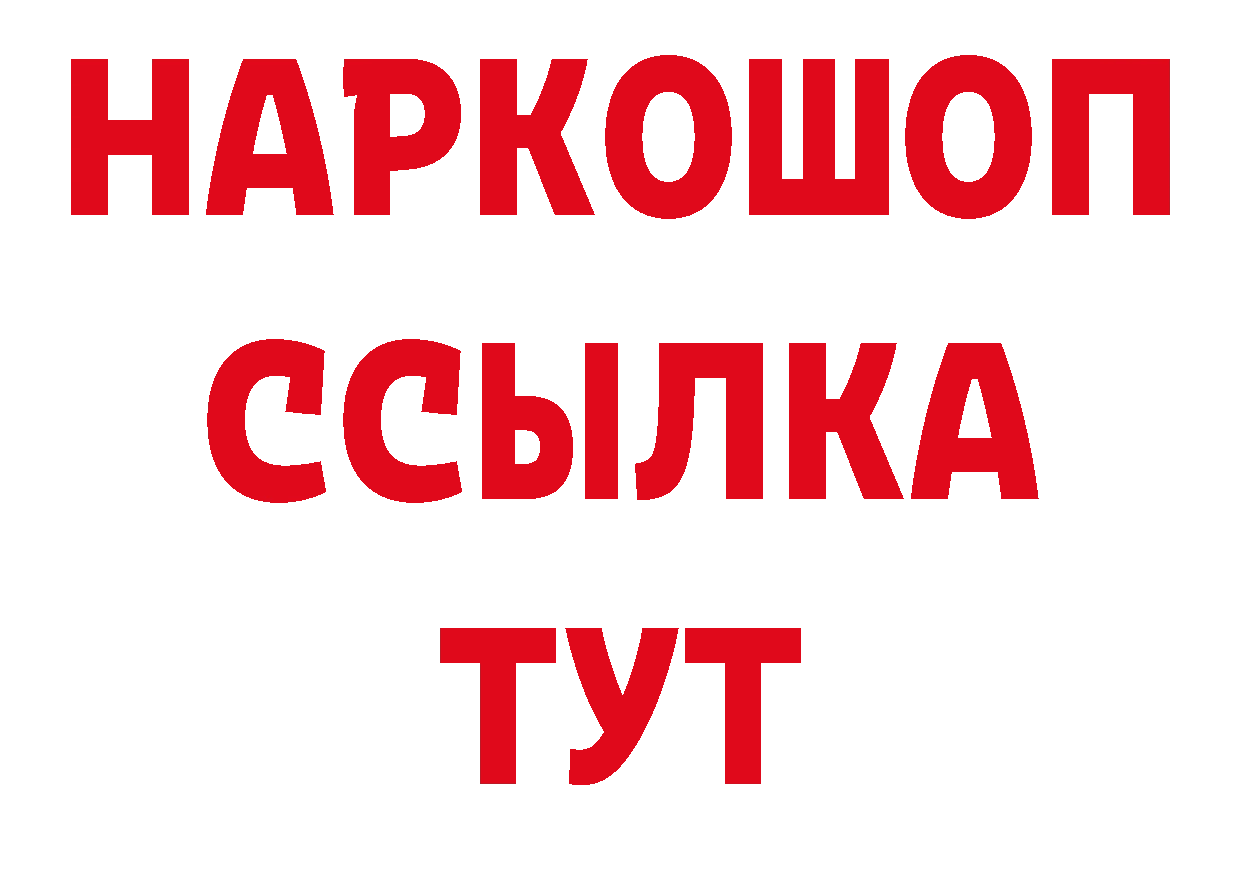 НАРКОШОП
ССЫЛКА
ТУТ